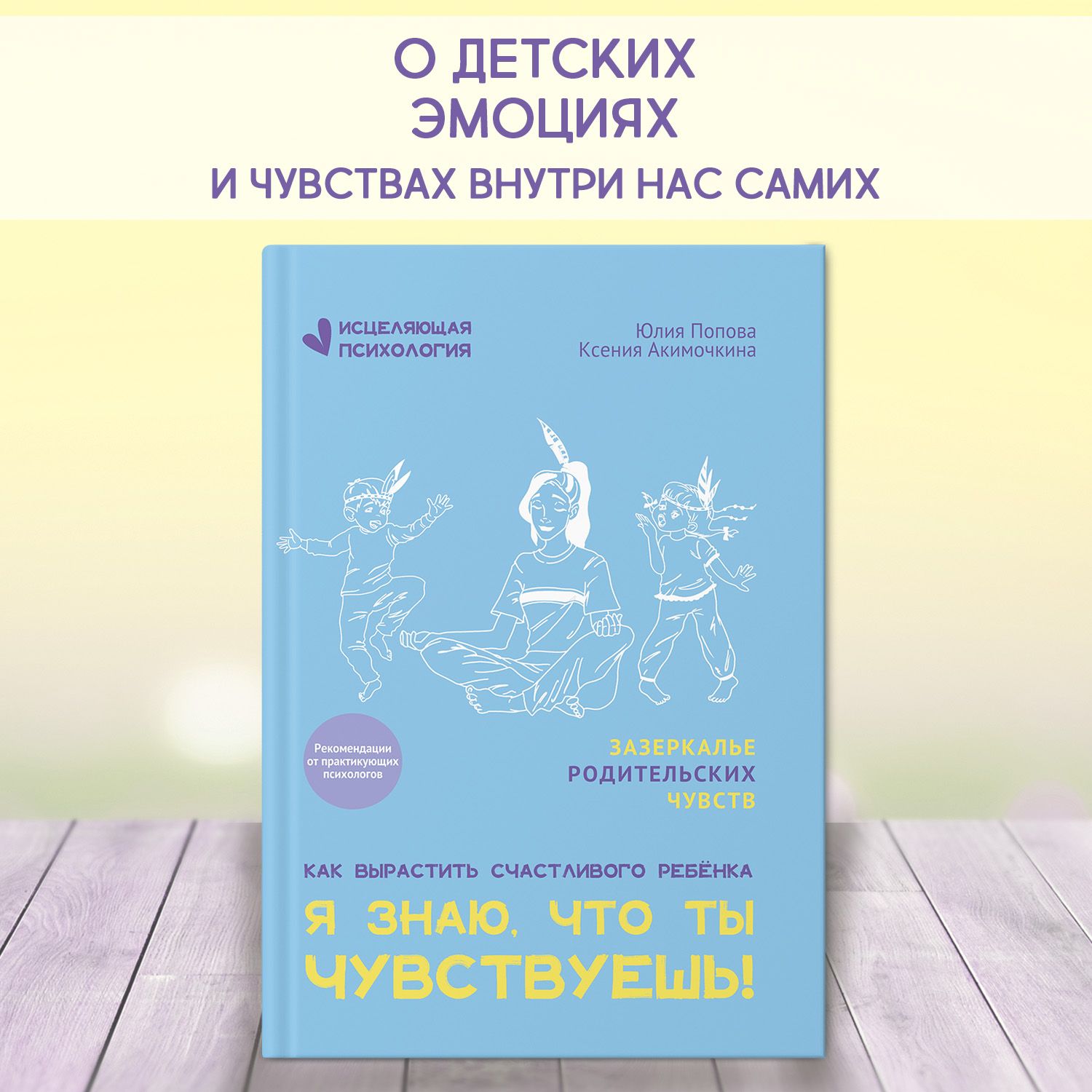 О ДЕТСКИХ ЭМОЦИЯХ
И ЧУВСТВАХ ВНУТРИ НАС САМИХ

ИСЦЕЛЯЮЩАЯ ПСИХОЛОГИЯ

Юлия Попова
Ксения Акимочкина

Рекомендации от практикующих психологов

ЗАЗЕРКАЛЬЕ РОДИТЕЛЬСКИХ ЧУВСТВ

КАК ВЫРАСТИТЬ СЧАСТЛИВОГО РЕБЁНКА

Я ЗНАЮ, ЧТО ТЫ ЧУВСТВУЕШЬ!